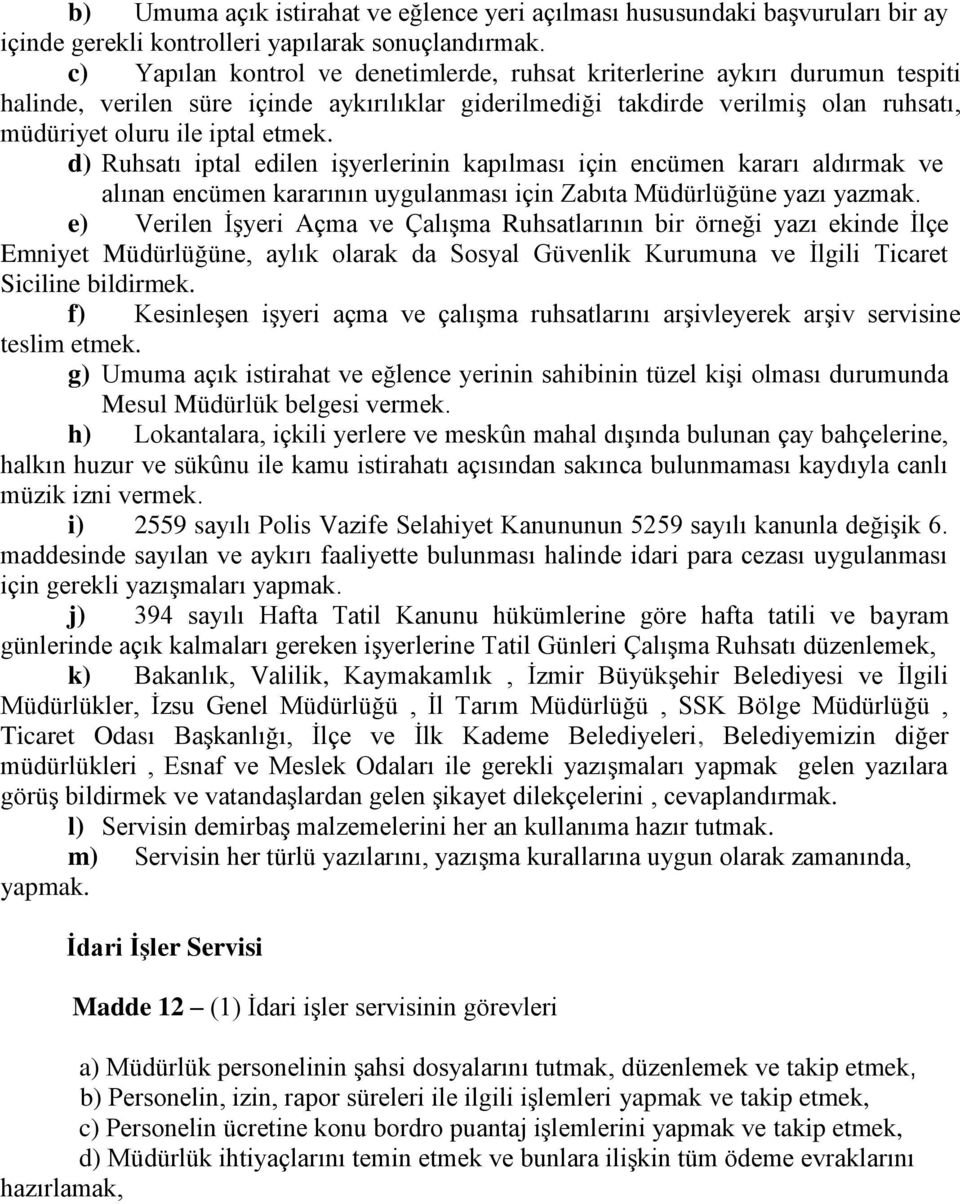 b) Umuma açık istirahat ve eğlence yeri açılması hususundaki başvuruları bir ay içinde gerekli kontrolleri yapılarak sonuçlandırmak.

c) Yapılan kontrol ve denetimlerde, ruhsat kriterlerine aykırı durumun tespiti halinde, verilen süre içinde aykırılıklar giderilmediği takdirde verilmiş olan ruhsatı, müdüriyet oluru ile iptal etmek.

d) Ruhsatı iptal edilen işyerlerinin kapılması için encümen kararı aldırmak ve alınan encümen kararının uygulanması için Zabıta Müdürlüğüne yazı yazmak.

e) Verilen İşyeri Açma ve Çalışma Ruhsatlarının bir örneği yazı ekinde İlçe Emniyet Müdürlüğüne, aylık olarak da Sosyal Güvenlik Kurumuna ve İlgili Ticaret Siciline bildirmek.

f) Kesinleşen işyeri açma ve çalışma ruhsatlarını arşivleyerek arşiv servisine teslim etmek.

g) Umuma açık istirahat ve eğlence yerinin sahibinin tüzel kişi olması durumunda Mesul Müdürlük belgesi vermek.

h) Lokantalara, içkili yerlere ve meskûn mahal dışında bulunan çay bahçelerine, halkın huzur ve sükûnu ile kamu istirahatı açısından sakınca bulunmaması kaydıyla canlı müzik izni vermek.

i) 2559 sayılı Polis Vazife Selahiyet Kanununun 5259 sayılı kanunla değişik 6. maddesinde sayılan ve aykırı faaliyette bulunması halinde idari para cezası uygulanması için gerekli yazışmaları yapmak.

j) 394 sayılı Hafta Tatil Kanunu hükümlerine göre hafta tatili ve bayram günlerinde açık kalmaları gereken işyerlerine Tatil Günleri Çalışma Ruhsatı düzenlemek,

k) Bakanlık, Valilik, Kaymakamlık , İzmir Büyükşehir Belediyesi ve İlgili Müdürlükler, İzsu Genel Müdürlüğü , İl Tarım Müdürlüğü , SSK Bölge Müdürlüğü , Ticaret Odası Başkanlığı, İlçe ve İlk Kademe Belediyeleri, Belediyemizin diğer müdürlükleri , Esnaf ve Meslek Odaları ile gerekli yazışmaları yapmak gelen yazılara görüş bildirmek ve vatandaşlardan gelen şikayet dilekçelerini , cevaplandırmak.

l) Servisin demirbaş malzemelerini her an kullanıma hazır tutmak.

m) Servisin her türlü yazılarını, yazışma kurallarına uygun olarak zamanında, yapmak.

İdari İşler Servisi

Madde 12 – (1) İdari işler servisinin görevleri

a) Müdürlük personelinin şahsi dosyalarını tutmak, düzenlemek ve takip etmek,
b) Personelin, izin, rapor süreleri ile ilgili işlemleri yapmak ve takip etmek,
c) Personelin ücretine konu bordro puantaj işlemlerini yapmak ve takip etmek,
d) Müdürlük ihtiyaçlarını temin etmek ve bunlara ilişkin tüm ödeme evraklarını hazırlamak,